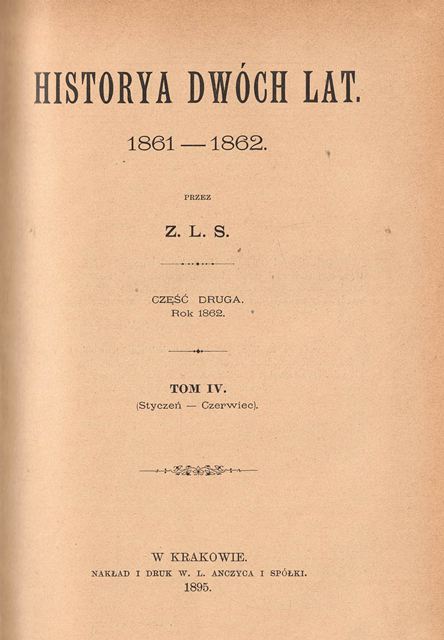 HISTORYA DWÓCH LAT.

1861 — 1862.

PRZEZ

Z. L. S.

CZĘŚĆ DRUGA.
Rok 1862.

TOM IV.
(Styczeń — Czerwiec).

W KRAKOWIE.
NAKŁAD I DRUK W. L. ANCZYCA I SPÓŁKI.
1895.